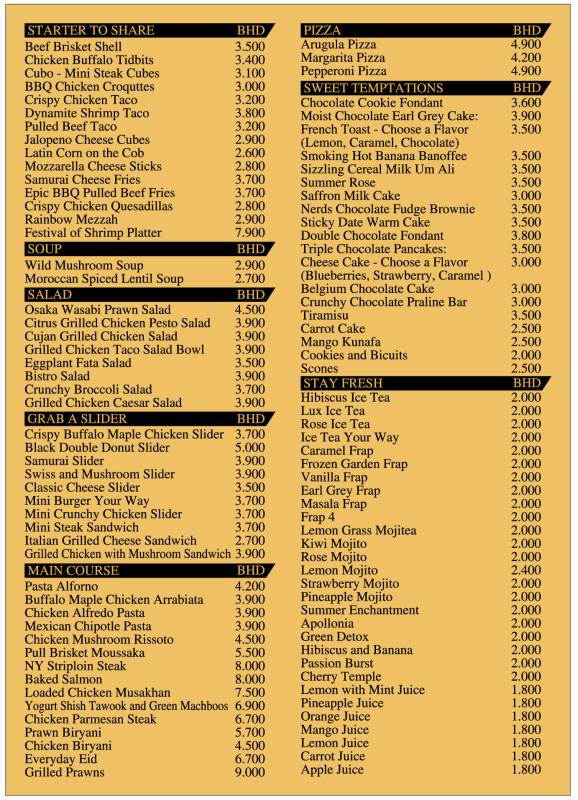 | STARTER TO SHARE | BHD |
|---|---|
| Beef Brisket Shell | 3.500 |
| Chicken Buffalo Tidbits | 3.400 |
| Cubo - Mini Steak Cubes | 3.100 |
| BBQ Chicken Croquttes | 3.000 |
| Crispy Chicken Taco | 3.200 |
| Dynamite Shrimp Taco | 3.800 |
| Pulled Beef Taco | 3.200 |
| Jalopeno Cheese Cubes | 2.900 |
| Latin Corn on the Cob | 2.600 |
| Mozzarella Cheese Sticks | 2.800 |
| Samurai Cheese Fries | 3.700 |
| Epic BBQ Pulled Beef Fries | 3.700 |
| Crispy Chicken Quesadillas | 2.800 |
| Rainbow Mezzah | 2.900 |
| Festival of Shrimp Platter | 7.900 |

| SOUP | BHD |
|---|---|
| Wild Mushroom Soup | 2.900 |
| Moroccan Spiced Lentil Soup | 2.700 |

| SALAD | BHD |
|---|---|
| Osaka Wasabi Prawn Salad | 4.500 |
| Citrus Grilled Chicken Pesto Salad | 3.900 |
| Cujan Grilled Chicken Salad | 3.900 |
| Grilled Chicken Taco Salad Bowl | 3.900 |
| Eggplant Fata Salad | 3.500 |
| Bistro Salad | 3.900 |
| Crunchy Broccoli Salad | 3.700 |
| Grilled Chicken Caesar Salad | 3.900 |

| GRAB A SLIDER | BHD |
|---|---|
| Crispy Buffalo Maple Chicken Slider | 3.700 |
| Black Double Donut Slider | 5.000 |
| Samurai Slider | 3.900 |
| Swiss and Mushroom Slider | 3.900 |
| Classic Cheese Slider | 3.500 |
| Mini Burger Your Way | 3.700 |
| Mini Crunchy Chicken Slider | 3.700 |
| Mini Steak Sandwich | 3.700 |
| Italian Grilled Cheese Sandwich | 2.700 |
| Grilled Chicken with Mushroom Sandwich | 3.900 |

| MAIN COURSE | BHD |
|---|---|
| Pasta Alforno | 4.200 |
| Buffalo Maple Chicken Arrabiata | 3.900 |
| Chicken Alfredo Pasta | 3.900 |
| Mexican Chipotle Pasta | 3.900 |
| Chicken Mushroom Rissoto | 4.500 |
| Pull Brisket Moussaka | 5.500 |
| NY Striploin Steak | 8.000 |
| Baked Salmon | 8.000 |
| Loaded Chicken Musakhan | 7.500 |
| Yogurt Shish Tawook and Green Machboos | 6.900 |
| Chicken Parmesan Steak | 6.700 |
| Prawn Biryani | 5.700 |
| Chicken Biryani | 4.500 |
| Everyday Eid | 6.700 |
| Grilled Prawns | 9.000 |

| PIZZA | BHD |
|---|---|
| Arugula Pizza | 4.900 |
| Margarita Pizza | 4.200 |
| Pepperoni Pizza | 4.900 |

| SWEET TEMPTATIONS | BHD |
|---|---|
| Chocolate Cookie Fondant | 3.600 |
| Moist Chocolate Earl Grey Cake: | 3.900 |
| French Toast - Choose a Flavor (Lemon, Caramel, Chocolate) | 3.500 |
| Smoking Hot Banana Banoffee | 3.500 |
| Sizzling Cereal Milk Um Ali | 3.500 |
| Summer Rose | 3.500 |
| Saffron Milk Cake | 3.000 |
| Nerds Chocolate Fudge Brownie | 3.500 |
| Sticky Date Warm Cake | 3.500 |
| Double Chocolate Fondant | 3.800 |
| Triple Chocolate Pancakes: | 3.500 |
| Cheese Cake - Choose a Flavor (Blueberries, Strawberry, Caramel ) | 3.000 |
| Belgium Chocolate Cake | 3.000 |
| Crunchy Chocolate Praline Bar | 3.000 |
| Tiramisu | 3.500 |
| Carrot Cake | 2.500 |
| Mango Kunafa | 2.500 |
| Cookies and Bicuits | 2.000 |
| Scones | 2.500 |

| STAY FRESH | BHD |
|---|---|
| Hibiscus Ice Tea | 2.000 |
| Lux Ice Tea | 2.000 |
| Rose Ice Tea | 2.000 |
| Ice Tea Your Way | 2.000 |
| Caramel Frap | 2.000 |
| Frozen Garden Frap | 2.000 |
| Vanilla Frap | 2.000 |
| Earl Grey Frap | 2.000 |
| Masala Frap | 2.000 |
| Frap 4 | 2.000 |
| Lemon Grass Mojitea | 2.000 |
| Kiwi Mojito | 2.000 |
| Rose Mojito | 2.000 |
| Lemon Mojito | 2.400 |
| Strawberry Mojito | 2.000 |
| Pineapple Mojito | 2.000 |
| Summer Enchantment | 2.000 |
| Apollonia | 2.000 |
| Green Detox | 2.000 |
| Hibiscus and Banana | 2.000 |
| Passion Burst | 2.000 |
| Cherry Temple | 2.000 |
| Lemon with Mint Juice | 1.800 |
| Pineapple Juice | 1.800 |
| Orange Juice | 1.800 |
| Mango Juice | 1.800 |
| Lemon Juice | 1.800 |
| Carrot Juice | 1.800 |
| Apple Juice | 1.800 |